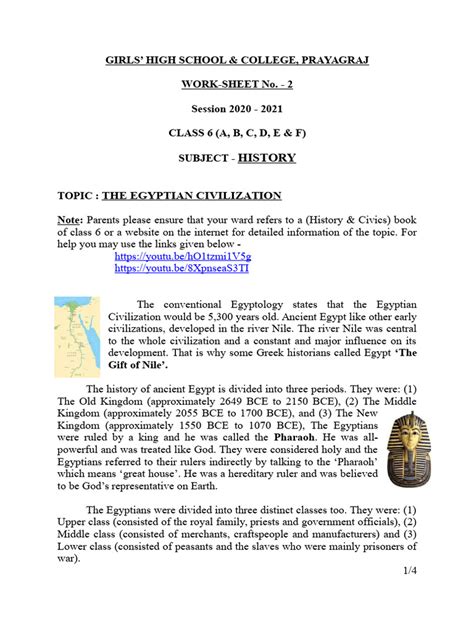 GIRLS' HIGH SCHOOL & COLLEGE, PRAYAGRAJ

WORK-SHEET No. - 2

Session 2020 - 2021

CLASS 6 (A, B, C, D, E & F)

SUBJECT - HISTORY

TOPIC : THE EGYPTIAN CIVILIZATION

Note: Parents please ensure that your ward refers to a (History & Civics) book of class 6 or a website on the internet for detailed information of the topic. For help you may use the links given below -
https://youtu.be/hO1tzmi1V5g
https://youtu.be/8XpnseaS3TI

The conventional Egyptology states that the Egyptian Civilization would be 5,300 years old. Ancient Egypt like other early civilizations, developed in the river Nile. The river Nile was central to the whole civilization and a constant and major influence on its development. That is why some Greek historians called Egypt 'The Gift of Nile'.

The history of ancient Egypt is divided into three periods. They were: (1) The Old Kingdom (approximately 2649 BCE to 2150 BCE), (2) The Middle Kingdom (approximately 2055 BCE to 1700 BCE), and (3) The New Kingdom (approximately 1550 BCE to 1070 BCE), The Egyptians were ruled by a king and he was called the Pharaoh. He was all-powerful and was treated like God. They were considered holy and the Egyptians referred to their rulers indirectly by talking to the 'Pharaoh' which means 'great house'. He was a hereditary ruler and was believed to be God's representative on Earth.

The Egyptians were divided into three distinct classes too. They were: (1) Upper class (consisted of the royal family, priests and government officials), (2) Middle class (consisted of merchants, craftspeople and manufacturers) and (3) Lower class (consisted of peasants and the slaves who were mainly prisoners of war).

1/4